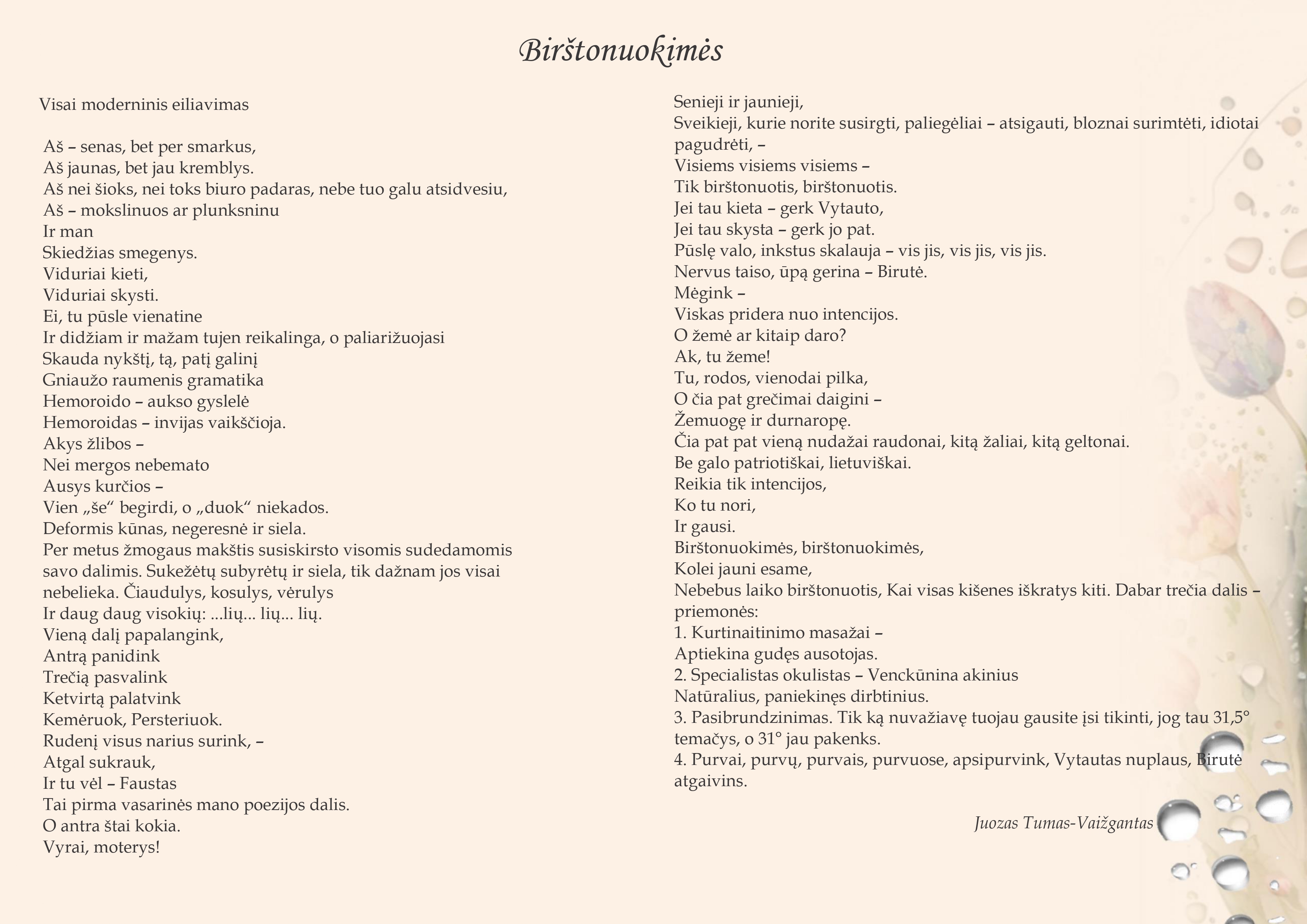 Birštonuokimės

Visai moderninis eiliavimas

Aš – senas, bet per smarkus,
Aš jaunas, bet jau kremblys.
Aš nei šioks, nei toks biuro padaras, nebe tuo galu atsidvesiu,
Aš – mokslinuos ar plunksninu
Ir man
Skiedžias smegenys.
Viduriai kieti,
Viduriai skysti.
Ei, tu pūsle vienatine
Ir didžiam ir mažam tujen reikalinga, o paliarižuojasi
Skauda nykštį, tą, patį galinį
Gniaužo raumenis gramatika
Hemoroido – aukso gyslelė
Hemoroidas – invijas vaikščioja.
Akys žlibos –
Nei mergos nebemato
Ausys kurčios –
Vien „še“ begirdi, o „duok“ niekados.
Deformis kūnas, negeresnė ir siela.
Per metus žmogaus makštis susiskirsto visomis sudedamomis savo dalimis. Sukežėtų subyrėtų ir siela, tik dažnam jos visai nebelieka. Čiaudulys, kosulys, vėrulys
Ir daug daug visokių: ...lių... lių... lių.
Vieną dalį papalangink,
Antrą panidink
Trečią pasvalink
Ketvirtą palatvink
Kemėruok, Persteriuok.
Rudenį visus narius surink, –
Atgal sukrauk,
Ir tu vėl – Faustas
Tai pirma vasarinės mano poezijos dalis.
O antra štai kokia.
Vyrai, moterys!
Senieji ir jaunieji,
Sveikieji, kurie norite susirgti, paliegėliai – atsigauti, bloznai surimtėti, idiotai pagudrėti, –
Visiems visiems visiems –
Tik birštonuotis, birštonuotis.
Jei tau kieta – gerk Vytauto,
Jei tau skysta – gerk jo pat.
Pūslę valo, inkstus skalauja – vis jis, vis jis, vis jis.
Nervus taiso, ūpą gerina – Birutė.
Mėgink –
Viskas pridera nuo intencijos.
O žemė ar kitaip daro?
Ak, tu žeme!
Tu, rodos, vienodai pilka,
O čia pat grečimai daigini –
Žemuogę ir durnaropę.
Čia pat pat vieną nudažai raudonai, kitą žaliai, kitą geltonai.
Be galo patriotiškai, lietuviškai.
Reikia tik intencijos,
Ko tu nori,
Ir gausi.
Birštonuokimės, birštonuokimės,
Kolei jauni esame,
Nebebus laiko birštonuotis, Kai visas kišenes iškratys kiti. Dabar trečia dalis – priemonės:
1. Kurtinaitinimo masažai –
Aptiekina gudęs ausotojas.
2. Specialistas okulistas – Venckūnina akinius
Natūralius, paniekinęs dirbtinius.
3. Pasibrundzinimas. Tik ką nuvažiavę tuojau gausite įsi tikinti, jog tau 31,5° temačys, o 31° jau pakenks.
4. Purvai, purvų, purvais, purvuose, apsipurvink, Vytautas nuplaus, Birutė atgaivins.

Juozas Tumas-Vaižgantas